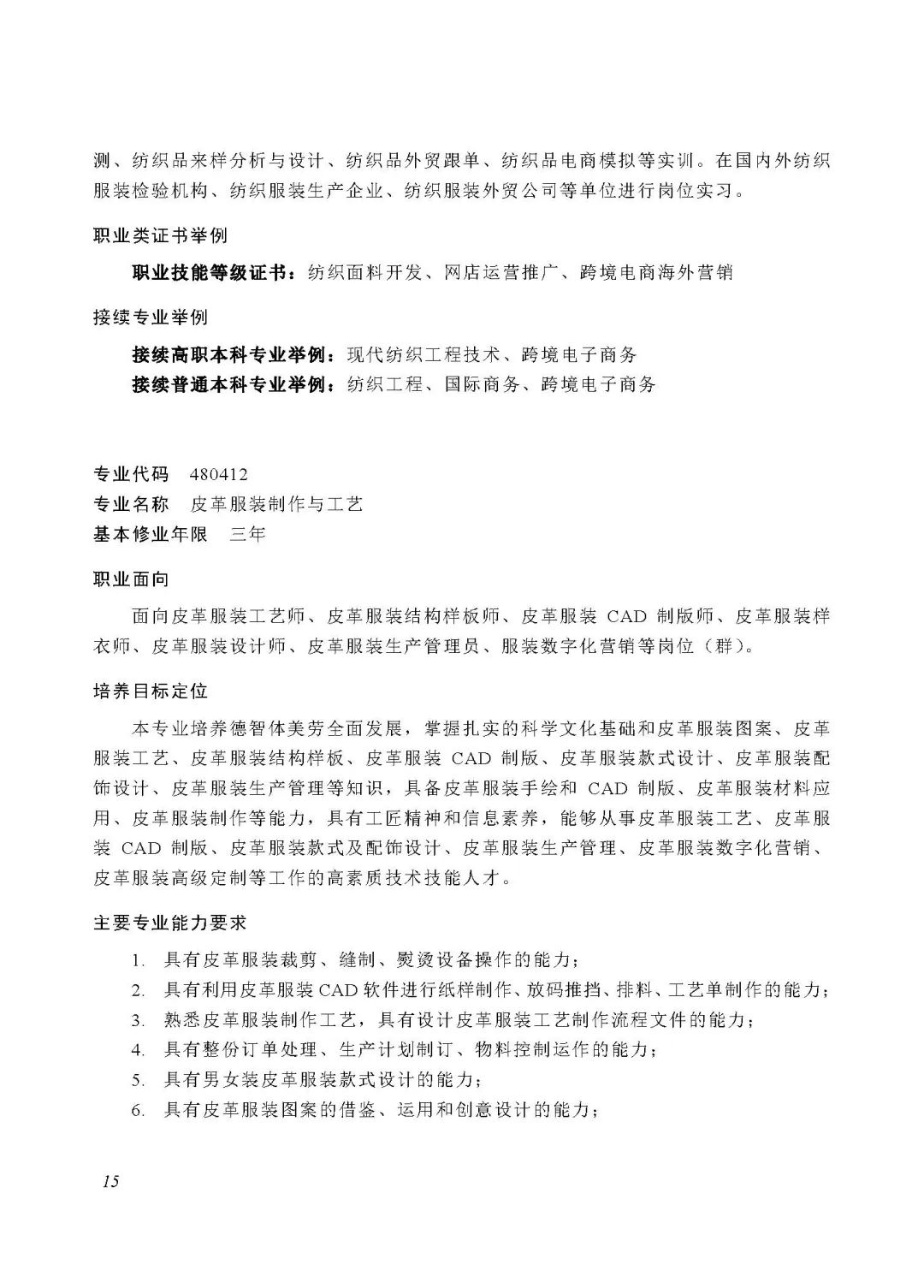 测、纺织品来样分析与设计、纺织品外贸跟单、纺织品电商模拟等实训。在国内外纺织服装检验机构、纺织服装生产企业、纺织服装外贸公司等单位进行岗位实习。

职业类证书举例

职业技能等级证书：纺织面料开发、网店运营推广、跨境电商海外营销

接续专业举例

接续高职本科专业举例：现代纺织工程技术、跨境电子商务
接续普通本科专业举例：纺织工程、国际商务、跨境电子商务

专业代码 480412
专业名称 皮革服装制作与工艺
基本修业年限 三年

职业面向

面向皮革服装工艺师、皮革服装结构样板师、皮革服装 CAD 制版师、皮革服装样衣师、皮革服装设计师、皮革服装生产管理员、服装数字化营销等岗位（群）。

培养目标定位

本专业培养德智体美劳全面发展，掌握扎实的科学文化基础和皮革服装图案、皮革服装工艺、皮革服装结构样板、皮革服装 CAD 制版、皮革服装款式设计、皮革服装配饰设计、皮革服装生产管理等知识，具备皮革服装手绘和 CAD 制版、皮革服装材料应用、皮革服装制作等能力，具有工匠精神和信息素养，能够从事皮革服装工艺、皮革服装 CAD 制版、皮革服装款式及配饰设计、皮革服装生产管理、皮革服装数字化营销、皮革服装高级定制等工作的高素质技术技能人才。

主要专业能力要求

1. 具有皮革服装裁剪、缝制、熨烫设备操作的能力；
2. 具有利用皮革服装CAD软件进行纸样制作、放码推挡、排料、工艺单制作的能力；
3. 熟悉皮革服装制作工艺，具有设计皮革服装工艺制作流程文件的能力；
4. 具有整份订单处理、生产计划制订、物料控制运作的能力；
5. 具有男女装皮革服装款式设计的能力；
6. 具有皮革服装图案的借鉴、运用和创意设计的能力；

15